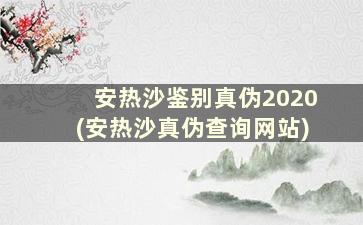 安热沙鉴别真伪2020
(安热沙真伪查询网站)